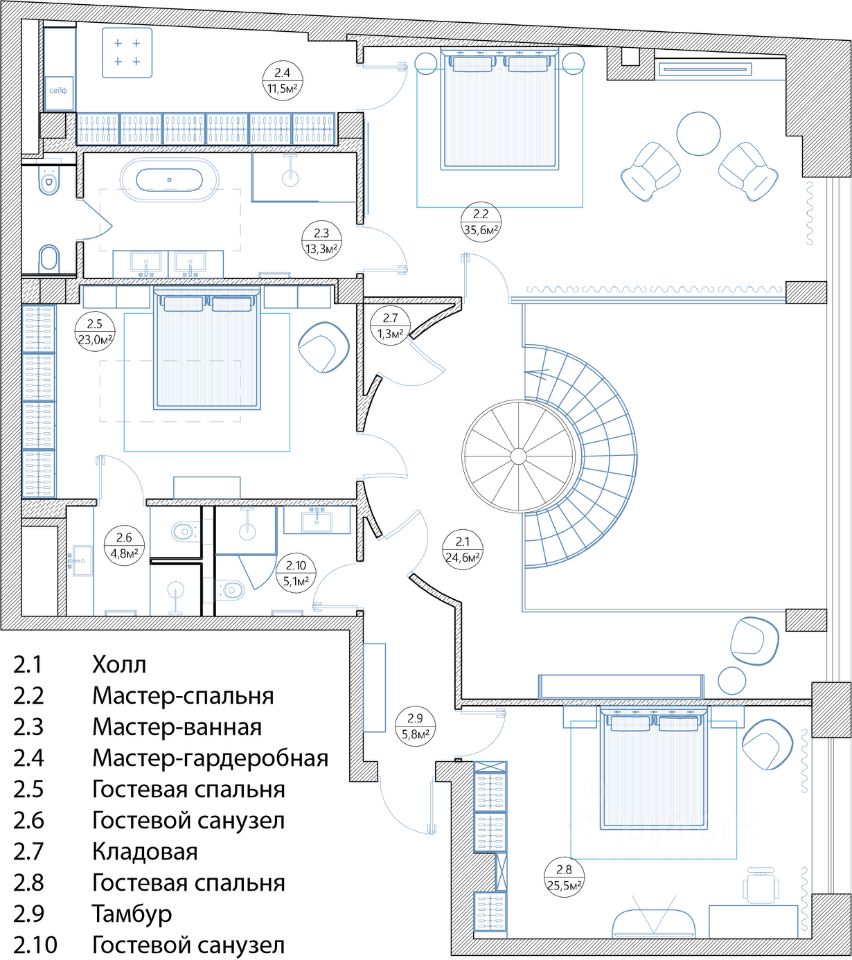 сейф

2.4
11,5м²

2.2
35,6м²

2.3
13,3м²

2.5
23,0м²

2.7
1,3м²

2.6
4,8м²

2.10
5,1м²

2.1
24,6м²

2.9
5,8м²

2.8
25,5м²

2.1 Холл
2.2 Мастер-спальня
2.3 Мастер-ванная
2.4 Мастер-гардеробная
2.5 Гостевая спальня
2.6 Гостевой санузел
2.7 Кладовая
2.8 Гостевая спальня
2.9 Тамбур
2.10 Гостевой санузел